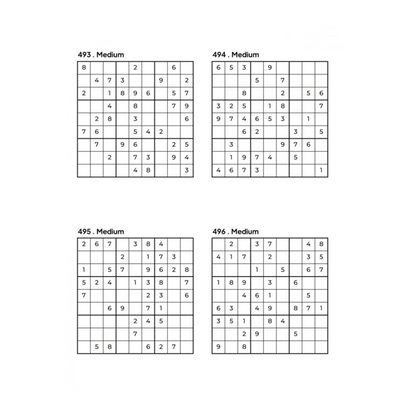 493 . Medium

| | | | | | | | | |
|---|---|---|---|---|---|---|---|---|
| 8 | | | | 2 | | | 6 | |
| | 4 | 7 | 3 | | | 9 | | 2 |
| 2 | | 1 | 8 | 9 | 6 | | 5 | 7 |
| | | 4 | | 8 | | | 7 | 9 |
| | 2 | 8 | | 3 | | | | 6 |
| 7 | 6 | | | 5 | 4 | 2 | | |
| | 7 | | 9 | 6 | | | 2 | 5 |
| | | 2 | | 7 | 3 | | 9 | 4 |
| | | | | 4 | 8 | | | 3 |

494 . Medium

| | | | | | | | | |
|---|---|---|---|---|---|---|---|---|
| 6 | 5 | 3 | | 9 | | | | |
| | | | 5 | | 7 | | | |
| | | 8 | | | 2 | | 5 | 6 |
| 3 | 2 | 5 | | 1 | 8 | | | 7 |
| 9 | 7 | 4 | 6 | 5 | 3 | | 1 | |
| | | 6 | 2 | | | 3 | | 5 |
| | 3 | | | | 9 | 7 | 6 | |
| | 1 | 9 | 7 | 4 | | 5 | | |
| 4 | 6 | 7 | 3 | | | | | 1 |

495 . Medium

| | | | | | | | | |
|---|---|---|---|---|---|---|---|---|
| 2 | 6 | 7 | | 3 | 8 | 4 | | |
| | | | 2 | | 1 | 7 | 3 | |
| 1 | | 5 | 7 | | 9 | 6 | 2 | 8 |
| 5 | 2 | 4 | | 1 | 3 | 8 | | 7 |
| 7 | | | | | 2 | 3 | | 6 |
| | | 6 | 9 | | 7 | 1 | | |
| | | | | 2 | 4 | 5 | | |
| | | | | 7 | | | | |
| | 5 | 8 | | | 6 | 2 | 7 | |

496 . Medium

| | | | | | | | | |
|---|---|---|---|---|---|---|---|---|
| | 2 | | 3 | 7 | | | 4 | 8 |
| 4 | 1 | 7 | | 2 | | | 3 | 5 |
| | | | 1 | | 5 | | 6 | 7 |
| 1 | 8 | 9 | | 3 | | 6 | | |
| | | 4 | 6 | 1 | | | 5 | |
| 6 | 3 | | 4 | 9 | | 8 | 7 | 1 |
| 3 | 5 | 1 | | 8 | 4 | | | |
| | | 2 | 9 | | | 5 | | |
| 9 | | 8 | | | | | | |